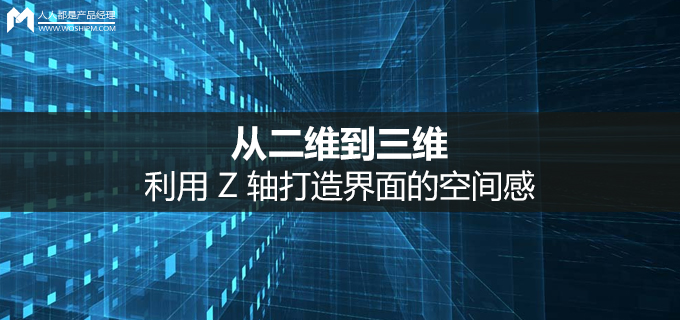 人人都是产品经理
WWW.WOSHIPM.COM

从二维到三维
利用 Z 轴打造界面的空间感